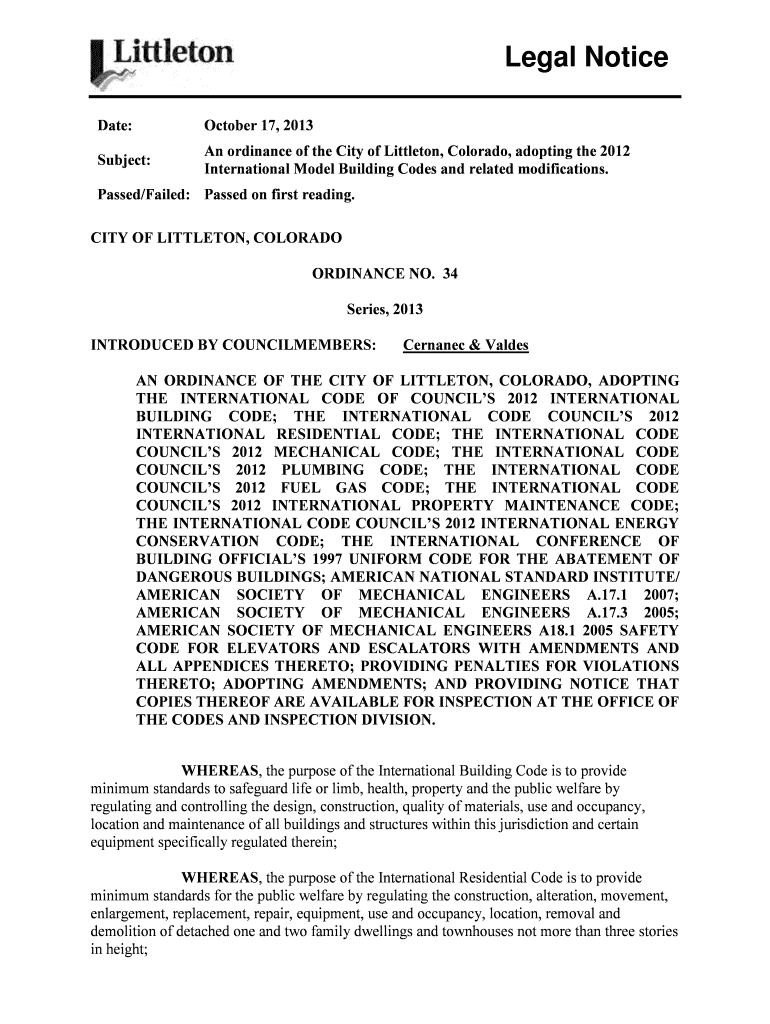 Littleton

Legal Notice

| Date: | October 17, 2013 |
|---|---|
| Subject: | An ordinance of the City of Littleton, Colorado, adopting the 2012 International Model Building Codes and related modifications. |
| Passed/Failed: | Passed on first reading. |

CITY OF LITTLETON, COLORADO

ORDINANCE NO. 34

Series, 2013

INTRODUCED BY COUNCILMEMBERS: Cernanec & Valdes

AN ORDINANCE OF THE CITY OF LITTLETON, COLORADO, ADOPTING THE INTERNATIONAL CODE OF COUNCIL'S 2012 INTERNATIONAL BUILDING CODE; THE INTERNATIONAL CODE COUNCIL'S 2012 INTERNATIONAL RESIDENTIAL CODE; THE INTERNATIONAL CODE COUNCIL'S 2012 MECHANICAL CODE; THE INTERNATIONAL CODE COUNCIL'S 2012 PLUMBING CODE; THE INTERNATIONAL CODE COUNCIL'S 2012 FUEL GAS CODE; THE INTERNATIONAL CODE COUNCIL'S 2012 INTERNATIONAL PROPERTY MAINTENANCE CODE; THE INTERNATIONAL CODE COUNCIL'S 2012 INTERNATIONAL ENERGY CONSERVATION CODE; THE INTERNATIONAL CONFERENCE OF BUILDING OFFICIAL'S 1997 UNIFORM CODE FOR THE ABATEMENT OF DANGEROUS BUILDINGS; AMERICAN NATIONAL STANDARD INSTITUTE/ AMERICAN SOCIETY OF MECHANICAL ENGINEERS A.17.1 2007; AMERICAN SOCIETY OF MECHANICAL ENGINEERS A.17.3 2005; AMERICAN SOCIETY OF MECHANICAL ENGINEERS A18.1 2005 SAFETY CODE FOR ELEVATORS AND ESCALATORS WITH AMENDMENTS AND ALL APPENDICES THERETO; PROVIDING PENALTIES FOR VIOLATIONS THERETO; ADOPTING AMENDMENTS; AND PROVIDING NOTICE THAT COPIES THEREOF ARE AVAILABLE FOR INSPECTION AT THE OFFICE OF THE CODES AND INSPECTION DIVISION.

WHEREAS, the purpose of the International Building Code is to provide minimum standards to safeguard life or limb, health, property and the public welfare by regulating and controlling the design, construction, quality of materials, use and occupancy, location and maintenance of all buildings and structures within this jurisdiction and certain equipment specifically regulated therein;

WHEREAS, the purpose of the International Residential Code is to provide minimum standards for the public welfare by regulating the construction, alteration, movement, enlargement, replacement, repair, equipment, use and occupancy, location, removal and demolition of detached one and two family dwellings and townhouses not more than three stories in height;